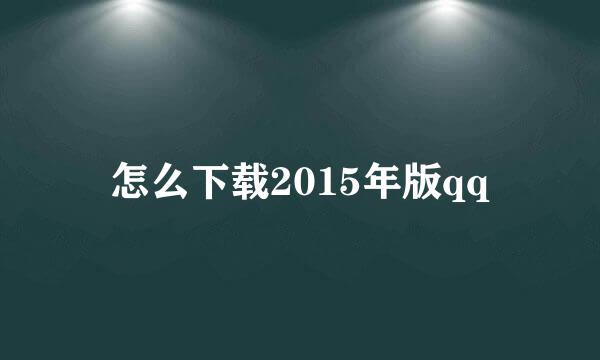 怎么下载2015年版qq